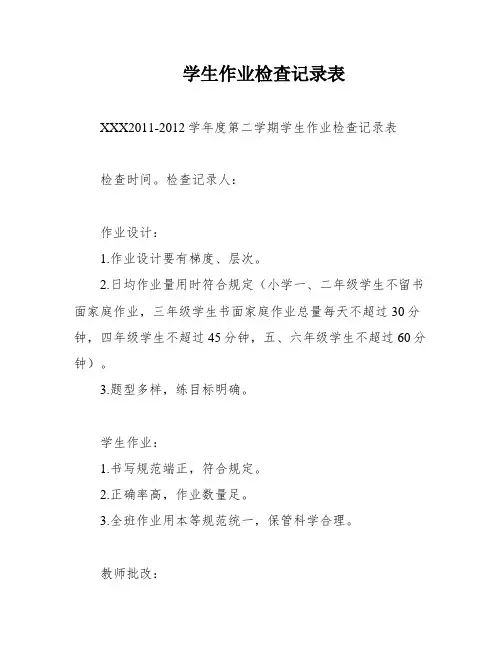 学生作业检查记录表

XXX2011-2012学年度第二学期学生作业检查记录表

检查时间。检查记录人：

作业设计：

1.作业设计要有梯度、层次。

2.日均作业量用时符合规定（小学一、二年级学生不留书面家庭作业，三年级学生书面家庭作业总量每天不超过30分钟，四年级学生不超过45分钟，五、六年级学生不超过60分钟）。

3.题型多样，练目标明确。

学生作业：

1.书写规范端正，符合规定。

2.正确率高，作业数量足。

3.全班作业用本等规范统一，保管科学合理。

教师批改：